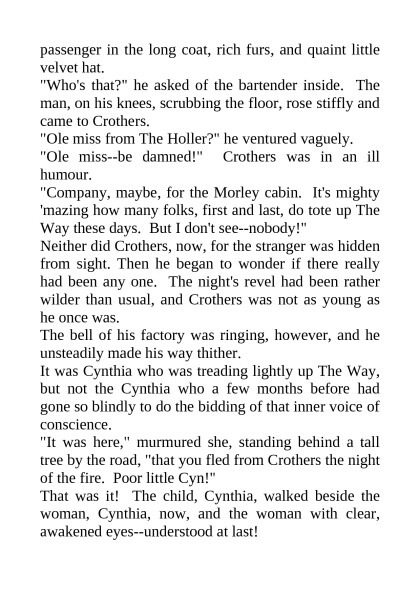 passenger in the long coat, rich furs, and quaint little velvet hat.
"Who's that?" he asked of the bartender inside. The man, on his knees, scrubbing the floor, rose stiffly and came to Crothers.
"Ole miss from The Holler?" he ventured vaguely.
"Ole miss--be damned!" Crothers was in an ill humour.
"Company, maybe, for the Morley cabin. It's mighty 'mazing how many folks, first and last, do tote up The Way these days. But I don't see--nobody!"
Neither did Crothers, now, for the stranger was hidden from sight. Then he began to wonder if there really had been any one. The night's revel had been rather wilder than usual, and Crothers was not as young as he once was.
The bell of his factory was ringing, however, and he unsteadily made his way thither.
It was Cynthia who was treading lightly up The Way, but not the Cynthia who a few months before had gone so blindly to do the bidding of that inner voice of conscience.
"It was here," murmured she, standing behind a tall tree by the road, "that you fled from Crothers the night of the fire. Poor little Cyn!"
That was it! The child, Cynthia, walked beside the woman, Cynthia, now, and the woman with clear, awakened eyes--understood at last!